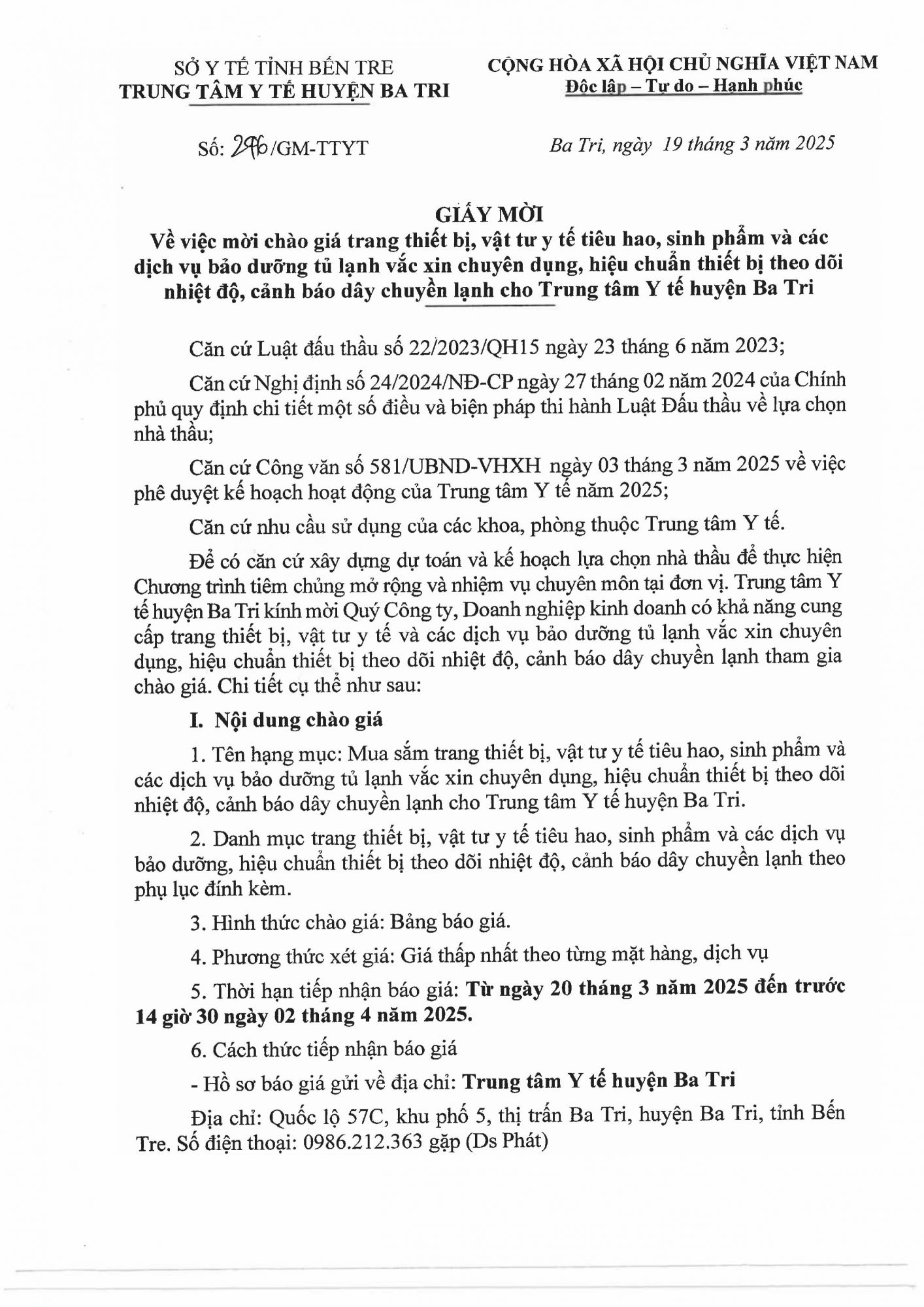 SỞ Y TẾ TỈNH BẾN TRE
TRUNG TÂM Y TẾ HUYỆN BA TRI

CỘNG HÒA XÃ HỘI CHỦ NGHĨA VIỆT NAM
Độc lập – Tự do – Hạnh phúc

Số: 296/GM-TTYT

Ba Tri, ngày 19 tháng 3 năm 2025

GIẤY MỜI
Về việc mời chào giá trang thiết bị, vật tư y tế tiêu hao, sinh phẩm và các dịch vụ bảo dưỡng tủ lạnh vắc xin chuyên dụng, hiệu chuẩn thiết bị theo dõi nhiệt độ, cảnh báo dây chuyền lạnh cho Trung tâm Y tế huyện Ba Tri

Căn cứ Luật đấu thầu số 22/2023/QH15 ngày 23 tháng 6 năm 2023;

Căn cứ Nghị định số 24/2024/NĐ-CP ngày 27 tháng 02 năm 2024 của Chính phủ quy định chi tiết một số điều và biện pháp thi hành Luật Đấu thầu về lựa chọn nhà thầu;

Căn cứ Công văn số 581/UBND-VHXH ngày 03 tháng 3 năm 2025 về việc phê duyệt kế hoạch hoạt động của Trung tâm Y tế năm 2025;

Căn cứ nhu cầu sử dụng của các khoa, phòng thuộc Trung tâm Y tế.

Để có căn cứ xây dựng dự toán và kế hoạch lựa chọn nhà thầu để thực hiện Chương trình tiêm chủng mở rộng và nhiệm vụ chuyên môn tại đơn vị. Trung tâm Y tế huyện Ba Tri kính mời Quý Công ty, Doanh nghiệp kinh doanh có khả năng cung cấp trang thiết bị, vật tư y tế và các dịch vụ bảo dưỡng tủ lạnh vắc xin chuyên dụng, hiệu chuẩn thiết bị theo dõi nhiệt độ, cảnh báo dây chuyền lạnh tham gia chào giá. Chi tiết cụ thể như sau:

I. Nội dung chào giá

1. Tên hạng mục: Mua sắm trang thiết bị, vật tư y tế tiêu hao, sinh phẩm và các dịch vụ bảo dưỡng tủ lạnh vắc xin chuyên dụng, hiệu chuẩn thiết bị theo dõi nhiệt độ, cảnh báo dây chuyền lạnh cho Trung tâm Y tế huyện Ba Tri.

2. Danh mục trang thiết bị, vật tư y tế tiêu hao, sinh phẩm và các dịch vụ bảo dưỡng, hiệu chuẩn thiết bị theo dõi nhiệt độ, cảnh báo dây chuyền lạnh theo phụ lục đính kèm.

3. Hình thức chào giá: Bảng báo giá.

4. Phương thức xét giá: Giá thấp nhất theo từng mặt hàng, dịch vụ

5. Thời hạn tiếp nhận báo giá: Từ ngày 20 tháng 3 năm 2025 đến trước 14 giờ 30 ngày 02 tháng 4 năm 2025.

6. Cách thức tiếp nhận báo giá

- Hồ sơ báo giá gửi về địa chỉ: Trung tâm Y tế huyện Ba Tri

Địa chỉ: Quốc lộ 57C, khu phố 5, thị trấn Ba Tri, huyện Ba Tri, tỉnh Bến Tre. Số điện thoại: 0986.212.363 gặp (Ds Phát)